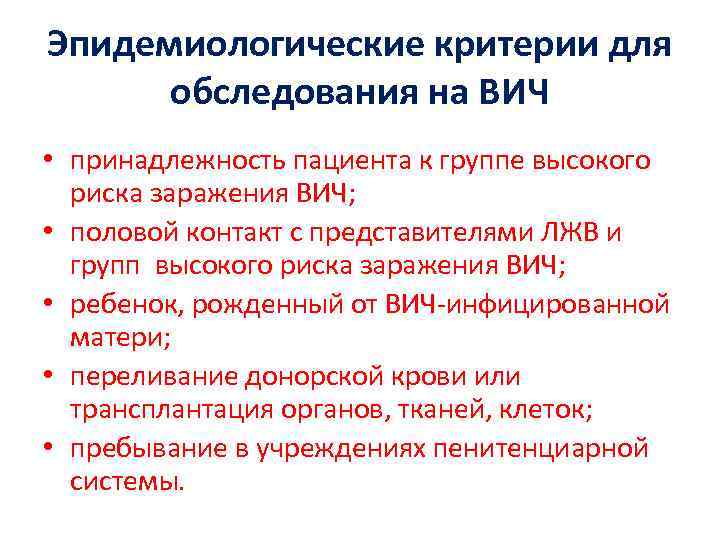 Эпидемиологические критерии для обследования на ВИЧ

• принадлежность пациента к группе высокого риска заражения ВИЧ;
• половой контакт с представителями ЛЖВ и групп высокого риска заражения ВИЧ;
• ребенок, рожденный от ВИЧ-инфицированной матери;
• переливание донорской крови или трансплантация органов, тканей, клеток;
• пребывание в учреждениях пенитенциарной системы.